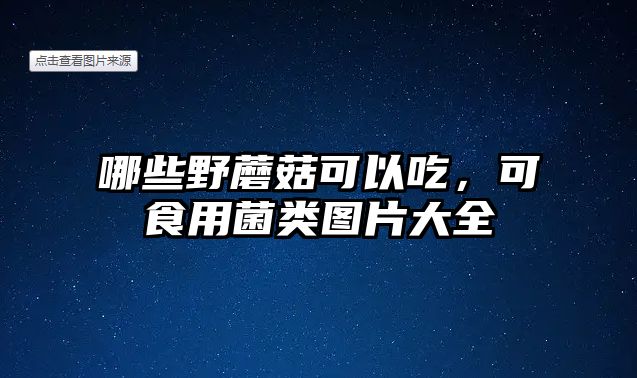 点击查看图片来源

哪些野蘑菇可以吃，可食用菌类图片大全